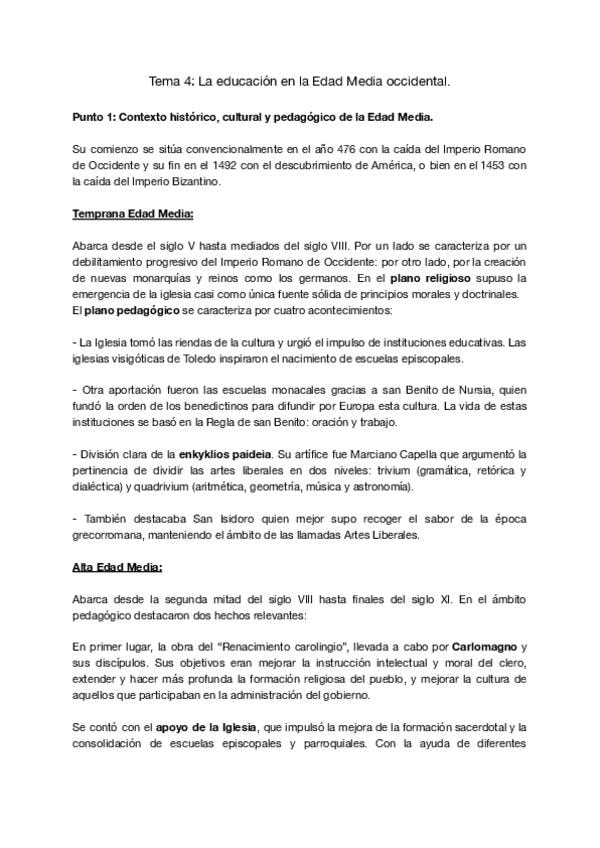 Tema 4: La educación en la Edad Media occidental.

Punto 1: Contexto histórico, cultural y pedagógico de la Edad Media.

Su comienzo se sitúa convencionalmente en el año 476 con la caída del Imperio Romano de Occidente y su fin en el 1492 con el descubrimiento de América, o bien en el 1453 con la caída del Imperio Bizantino.

Temprana Edad Media:

Abarca desde el siglo V hasta mediados del siglo VIII. Por un lado se caracteriza por un debilitamiento progresivo del Imperio Romano de Occidente: por otro lado, por la creación de nuevas monarquías y reinos como los germanos. En el plano religioso supuso la emergencia de la iglesia casi como única fuente sólida de principios morales y doctrinales. El plano pedagógico se caracteriza por cuatro acontecimientos:

- La Iglesia tomó las riendas de la cultura y urgió el impulso de instituciones educativas. Las iglesias visigóticas de Toledo inspiraron el nacimiento de escuelas episcopales.

- Otra aportación fueron las escuelas monacales gracias a san Benito de Nursia, quien fundó la orden de los benedictinos para difundir por Europa esta cultura. La vida de estas instituciones se basó en la Regla de san Benito: oración y trabajo.

- División clara de la enkyklios paideia. Su artífice fue Marciano Capella que argumentó la pertinencia de dividir las artes liberales en dos niveles: trivium (gramática, retórica y dialéctica) y quadrivium (aritmética, geometría, música y astronomía).

- También destacaba San Isidoro quien mejor supo recoger el sabor de la época grecorromana, manteniendo el ámbito de las llamadas Artes Liberales.

Alta Edad Media:

Abarca desde la segunda mitad del siglo VIII hasta finales del siglo XI. En el ámbito pedagógico destacaron dos hechos relevantes:

En primer lugar, la obra del "Renacimiento carolingio", llevada a cabo por Carlomagno y sus discípulos. Sus objetivos eran mejorar la instrucción intelectual y moral del clero, extender y hacer más profunda la formación religiosa del pueblo, y mejorar la cultura de aquellos que participaban en la administración del gobierno.

Se contó con el apoyo de la Iglesia, que impulsó la mejora de la formación sacerdotal y la consolidación de escuelas episcopales y parroquiales. Con la ayuda de diferentes